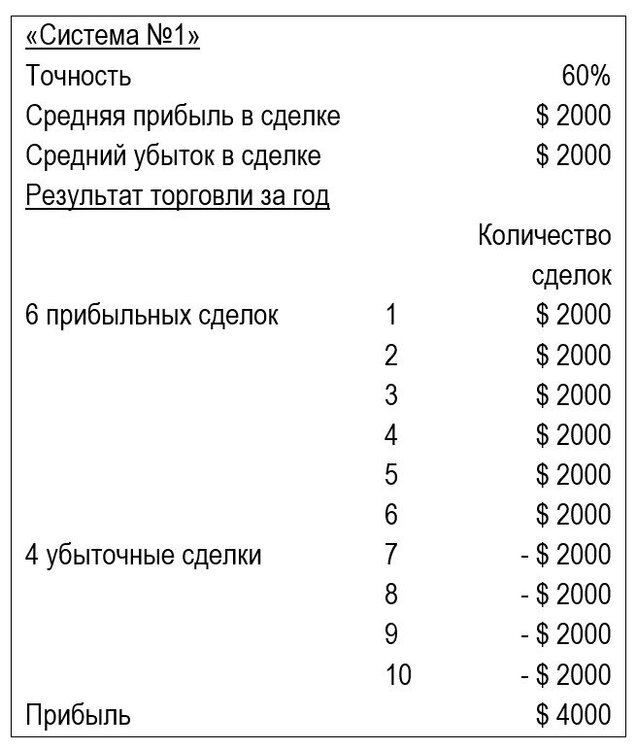 «Система №1»

Точность 60%

Средняя прибыль в сделке $ 2000

Средний убыток в сделке $ 2000

Результат торговли за год

Количество сделок

6 прибыльных сделок 1 $ 2000
2 $ 2000
3 $ 2000
4 $ 2000
5 $ 2000
6 $ 2000

4 убыточные сделки 7 - $ 2000
8 - $ 2000
9 - $ 2000
10 - $ 2000

Прибыль $ 4000